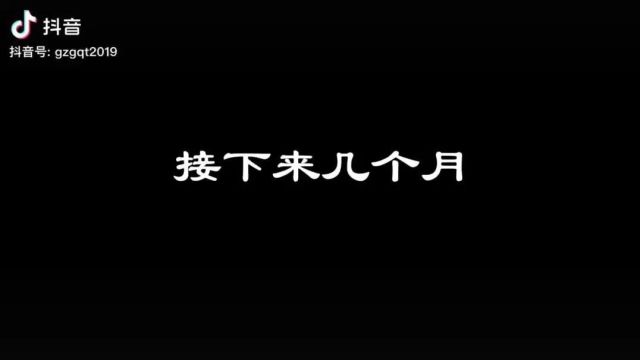 抖音
抖音号: gzgqt2019

接下来几个月